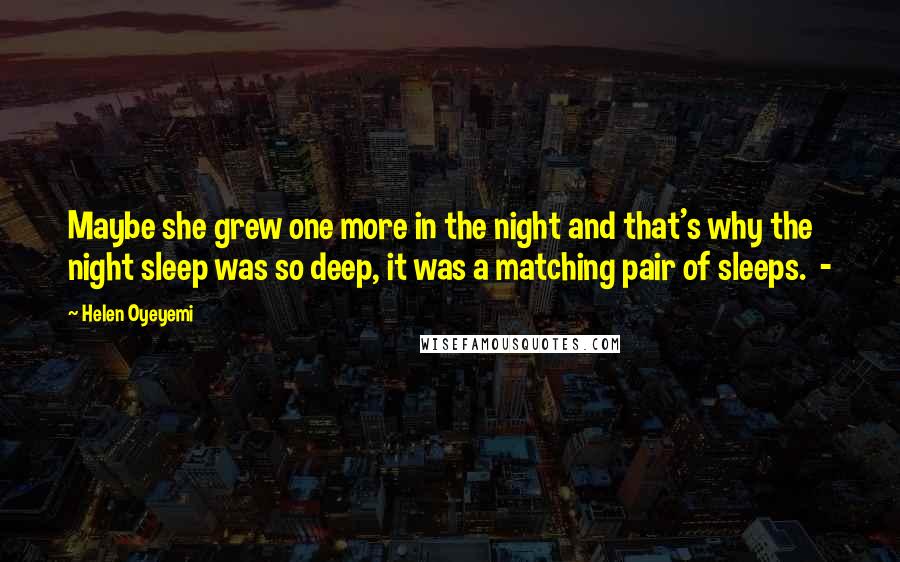 Maybe she grew one more in the night and that's why the night sleep was so deep, it was a matching pair of sleeps. -

Helen Oyeyemi

WISEFAMOUSQUOTES.COM